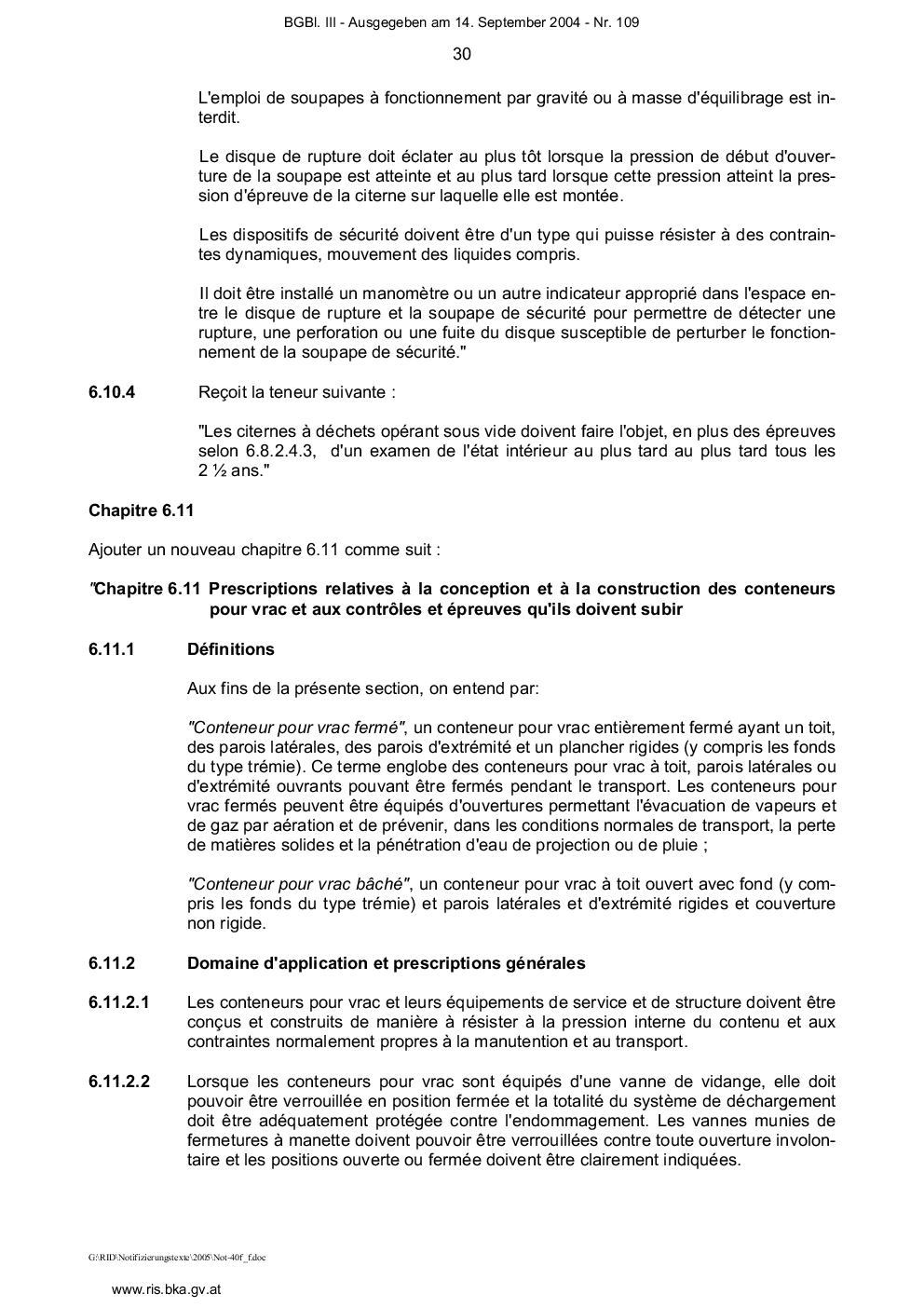 BGBl. III - Ausgegeben am 14. September 2004 - Nr. 109

30

L'emploi de soupapes à fonctionnement par gravité ou à masse d'équilibrage est interdit.

Le disque de rupture doit éclater au plus tôt lorsque la pression de début d'ouverture de la soupape est atteinte et au plus tard lorsque cette pression atteint la pression d'épreuve de la citerne sur laquelle elle est montée.

Les dispositifs de sécurité doivent être d'un type qui puisse résister à des contraintes dynamiques, mouvement des liquides compris.

Il doit être installé un manomètre ou un autre indicateur approprié dans l'espace entre le disque de rupture et la soupape de sécurité pour permettre de détecter une rupture, une perforation ou une fuite du disque susceptible de perturber le fonctionnement de la soupape de sécurité."

6.10.4 Reçoit la teneur suivante :

"Les citernes à déchets opérant sous vide doivent faire l'objet, en plus des épreuves selon 6.8.2.4.3, d'un examen de l'état intérieur au plus tard au plus tard tous les 2 ½ ans."

Chapitre 6.11

Ajouter un nouveau chapitre 6.11 comme suit :

"Chapitre 6.11 Prescriptions relatives à la conception et à la construction des conteneurs pour vrac et aux contrôles et épreuves qu'ils doivent subir

6.11.1 Définitions

Aux fins de la présente section, on entend par:

"Conteneur pour vrac fermé", un conteneur pour vrac entièrement fermé ayant un toit, des parois latérales, des parois d'extrémité et un plancher rigides (y compris les fonds du type trémie). Ce terme englobe des conteneurs pour vrac à toit, parois latérales ou d'extrémité ouvrants pouvant être fermés pendant le transport. Les conteneurs pour vrac fermés peuvent être équipés d'ouvertures permettant l'évacuation de vapeurs et de gaz par aération et de prévenir, dans les conditions normales de transport, la perte de matières solides et la pénétration d'eau de projection ou de pluie ;

"Conteneur pour vrac bâché", un conteneur pour vrac à toit ouvert avec fond (y compris les fonds du type trémie) et parois latérales et d'extrémité rigides et couverture non rigide.

6.11.2 Domaine d'application et prescriptions générales

6.11.2.1 Les conteneurs pour vrac et leurs équipements de service et de structure doivent être conçus et construits de manière à résister à la pression interne du contenu et aux contraintes normalement propres à la manutention et au transport.

6.11.2.2 Lorsque les conteneurs pour vrac sont équipés d'une vanne de vidange, elle doit pouvoir être verrouillée en position fermée et la totalité du système de déchargement doit être adéquatement protégée contre l'endommagement. Les vannes munies de fermetures à manette doivent pouvoir être verrouillées contre toute ouverture involontaire et les positions ouverte ou fermée doivent être clairement indiquées.

G:\RID\Notifizierungstexte\2005\Not-40f_f.doc

www.ris.bka.gv.at